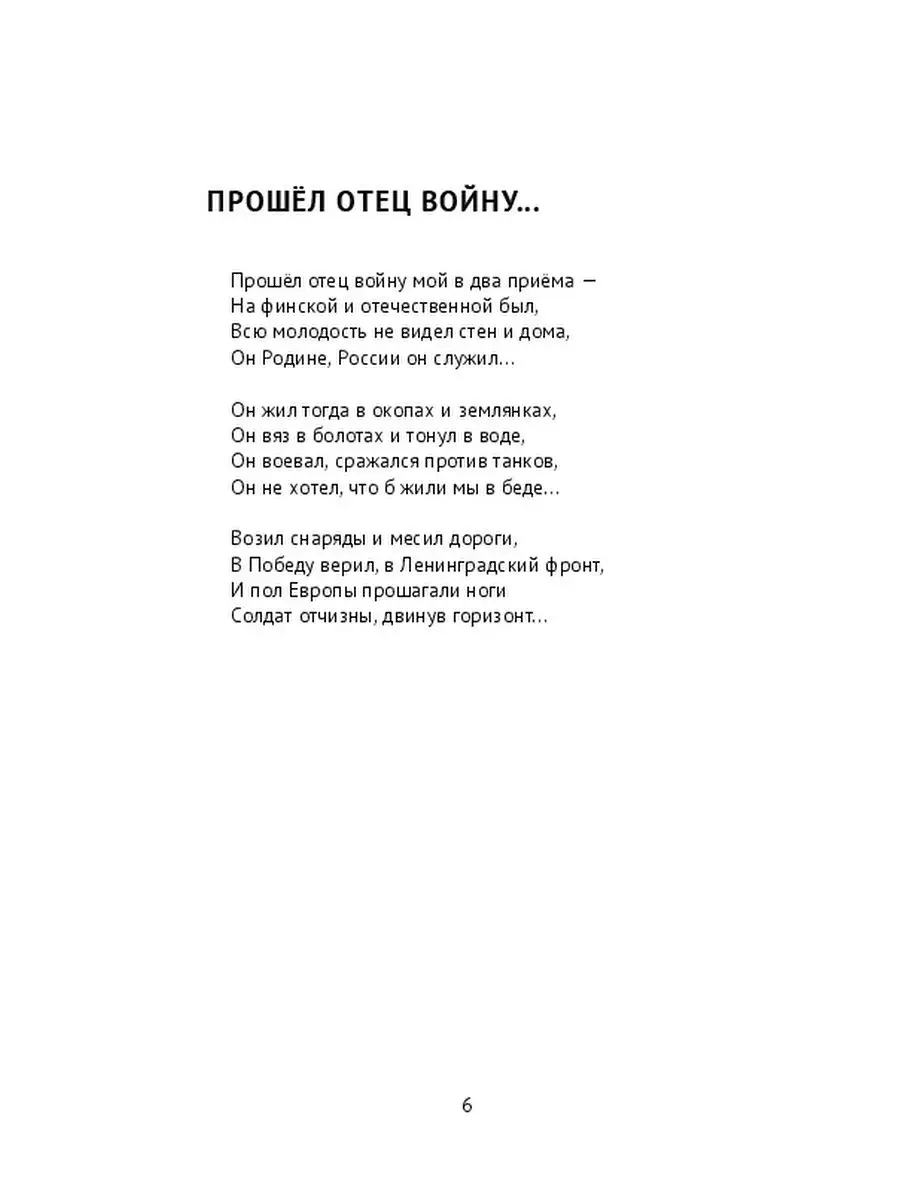 ПРОШЁЛ ОТЕЦ ВОЙНУ...

Прошёл отец войну мой в два приёма —
На финской и отечественной был,
Всю молодость не видел стен и дома,
Он Родине, России он служил...

Он жил тогда в окопах и землянках,
Он вяз в болотах и тонул в воде,
Он воевал, сражался против танков,
Он не хотел, что б жили мы в беде...

Возил снаряды и месил дороги,
В Победу верил, в Ленинградский фронт,
И пол Европы прошагали ноги
Солдат отчизны, двинув горизонт...

6